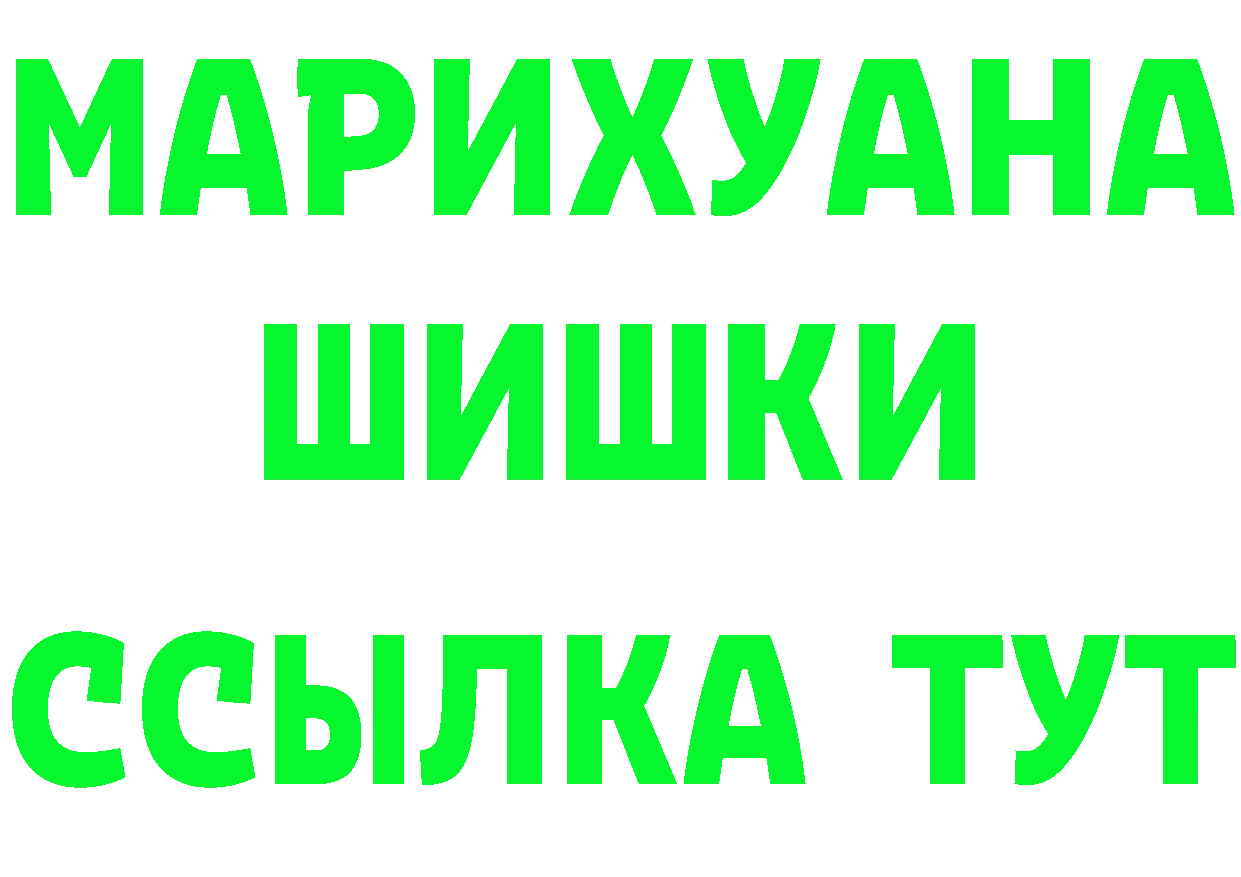 МАРИХУАНА
ШИШКИ
ССЫЛКА ТУТ